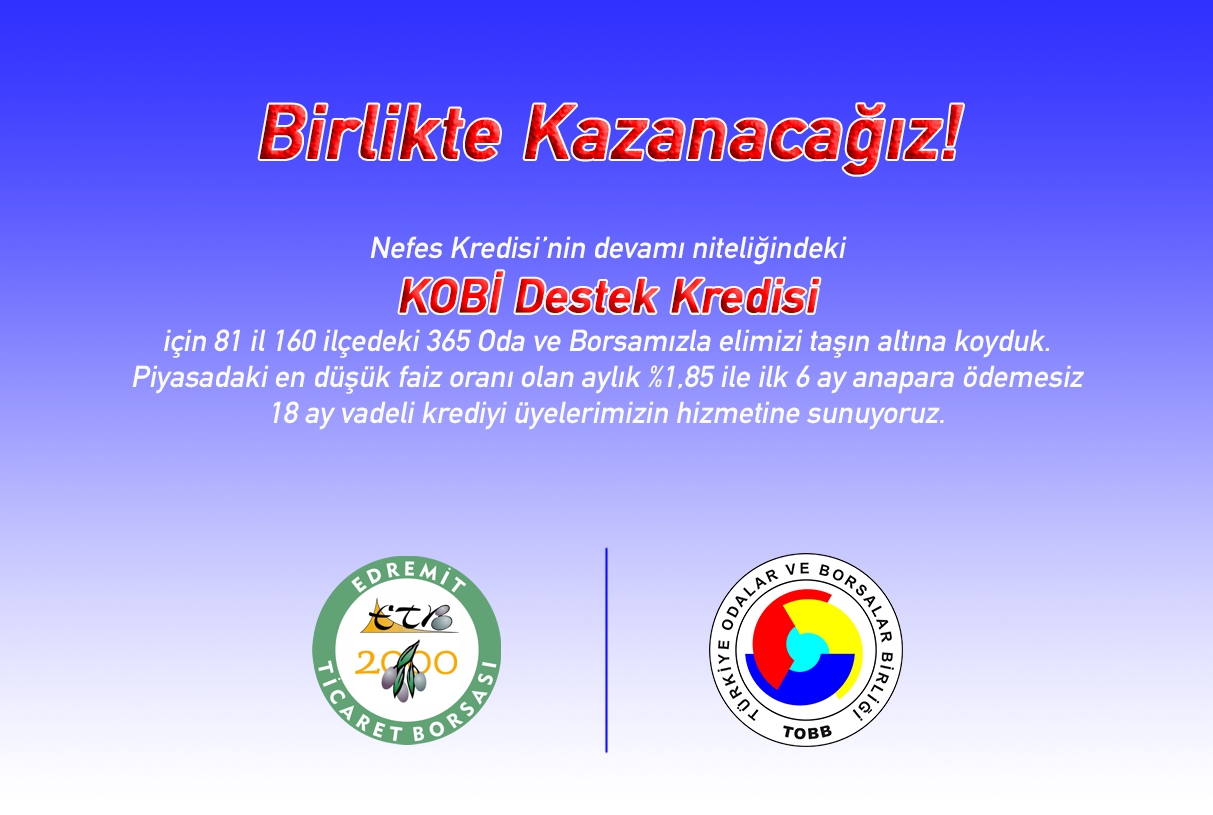 Birlikte Kazanacağız!

Nefes Kredisi'nin devamı niteliğindeki

KOBİ Destek Kredisi

için 81 il 160 ilçedeki 365 Oda ve Borsamızla elimizi taşın altına koyduk. Piyasadaki en düşük faiz oranı olan aylık %1,85 ile ilk 6 ay anapara ödemesiz 18 ay vadeli krediyi üyelerimizin hizmetine sunuyoruz.

EDREMİT
ETB
2000
TİCARET BORSASI

TÜRKİYE ODALAR VE BORSALAR BİRLİĞİ
TOBB